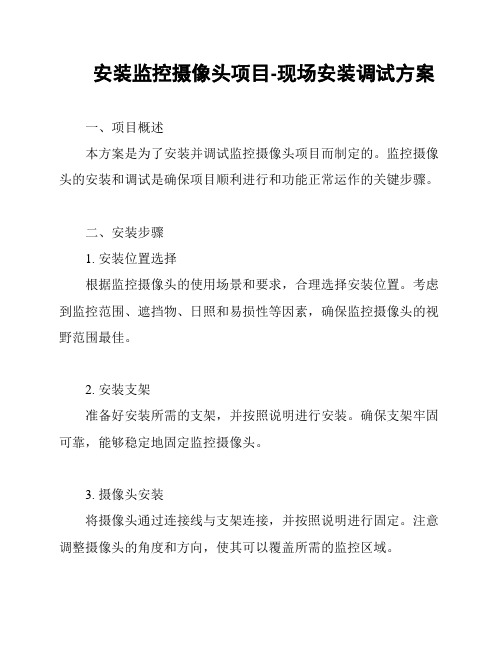 安装监控摄像头项目-现场安装调试方案

一、项目概述

本方案是为了安装并调试监控摄像头项目而制定的。监控摄像头的安装和调试是确保项目顺利进行和功能正常运作的关键步骤。

二、安装步骤

1. 安装位置选择

根据监控摄像头的使用场景和要求，合理选择安装位置。考虑到监控范围、遮挡物、日照和易损性等因素，确保监控摄像头的视野范围最佳。

2. 安装支架

准备好安装所需的支架，并按照说明进行安装。确保支架牢固可靠，能够稳定地固定监控摄像头。

3. 摄像头安装

将摄像头通过连接线与支架连接，并按照说明进行固定。注意调整摄像头的角度和方向，使其可以覆盖所需的监控区域。